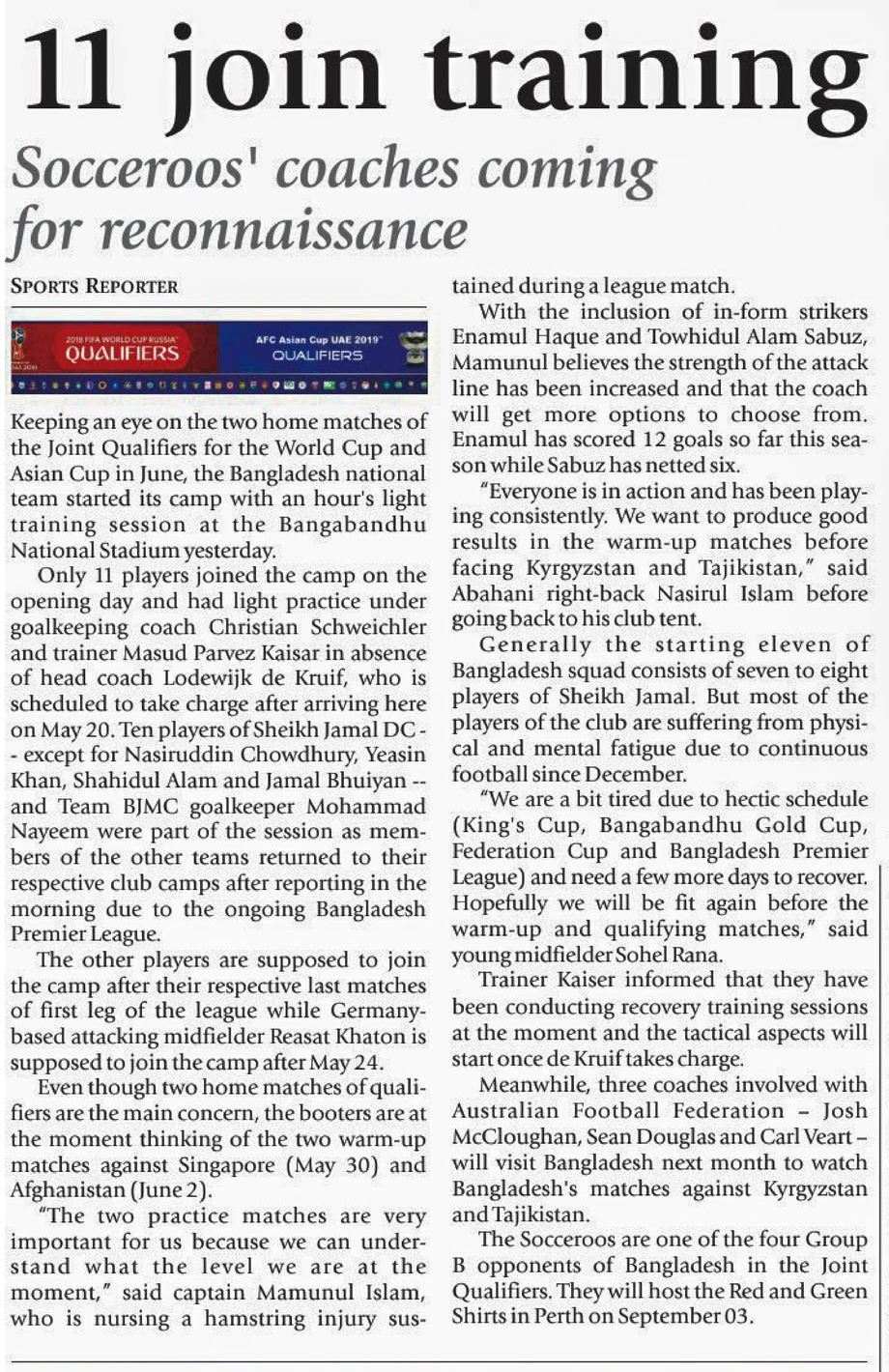 11 join training

Socceroos' coaches coming for reconnaissance

SPORTS REPORTER

2018 FIFA WORLD CUP RUSSIA QUALIFIERS

AFC Asian Cup UAE 2019 QUALIFIERS

Keeping an eye on the two home matches of the Joint Qualifiers for the World Cup and Asian Cup in June, the Bangladesh national team started its camp with an hour's light training session at the Bangabandhu National Stadium yesterday.

Only 11 players joined the camp on the opening day and had light practice under goalkeeping coach Christian Schweichler and trainer Masud Parvez Kaisar in absence of head coach Lodewijk de Kruif, who is scheduled to take charge after arriving here on May 20. Ten players of Sheikh Jamal DC -- except for Nasiruddin Chowdhury, Yeasin Khan, Shahidul Alam and Jamal Bhuiyan -- and Team BJMC goalkeeper Mohammad Nayeem were part of the session as members of the other teams returned to their respective club camps after reporting in the morning due to the ongoing Bangladesh Premier League.

The other players are supposed to join the camp after their respective last matches of first leg of the league while Germany-based attacking midfielder Reasat Khaton is supposed to join the camp after May 24.

Even though two home matches of qualifiers are the main concern, the booters are at the moment thinking of the two warm-up matches against Singapore (May 30) and Afghanistan (June 2).

"The two practice matches are very important for us because we can understand what the level we are at the moment," said captain Mamunul Islam, who is nursing a hamstring injury sustained during a league match.

With the inclusion of in-form strikers Enamul Haque and Towhidul Alam Sabuz, Mamunul believes the strength of the attack line has been increased and that the coach will get more options to choose from. Enamul has scored 12 goals so far this season while Sabuz has netted six.

"Everyone is in action and has been playing consistently. We want to produce good results in the warm-up matches before facing Kyrgyzstan and Tajikistan," said Abahani right-back Nasirul Islam before going back to his club tent.

Generally the starting eleven of Bangladesh squad consists of seven to eight players of Sheikh Jamal. But most of the players of the club are suffering from physical and mental fatigue due to continuous football since December.

"We are a bit tired due to hectic schedule (King's Cup, Bangabandhu Gold Cup, Federation Cup and Bangladesh Premier League) and need a few more days to recover. Hopefully we will be fit again before the warm-up and qualifying matches," said young midfielder Sohel Rana.

Trainer Kaiser informed that they have been conducting recovery training sessions at the moment and the tactical aspects will start once de Kruif takes charge.

Meanwhile, three coaches involved with Australian Football Federation – Josh McCloughan, Sean Douglas and Carl Veart – will visit Bangladesh next month to watch Bangladesh's matches against Kyrgyzstan and Tajikistan.

The Socceroos are one of the four Group B opponents of Bangladesh in the Joint Qualifiers. They will host the Red and Green Shirts in Perth on September 03.